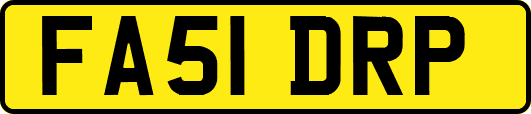 FA51 DRP